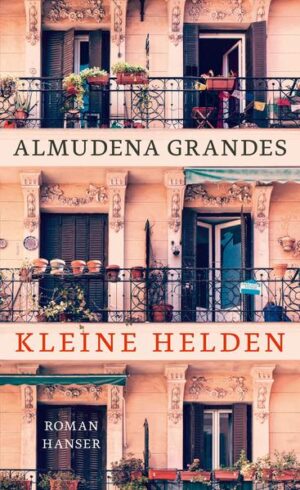 ALMUDENA GRANDES

KLEINE HELDEN

ROMAN
HANSER